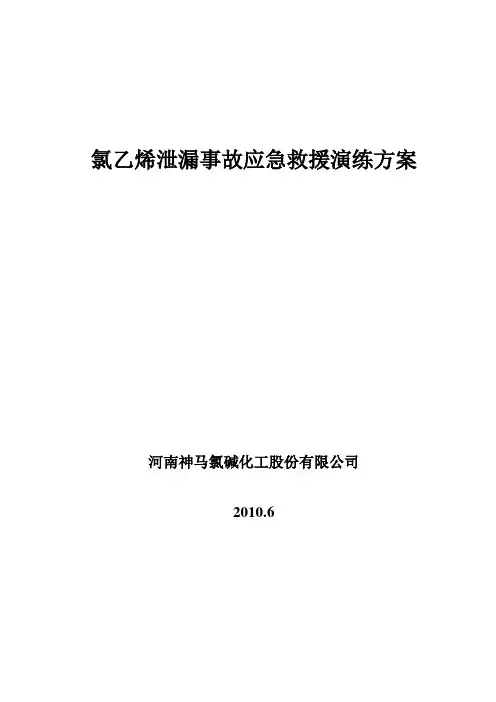 氯乙烯泄漏事故应急救援演练方案

河南神马氯碱化工股份有限公司

2010.6